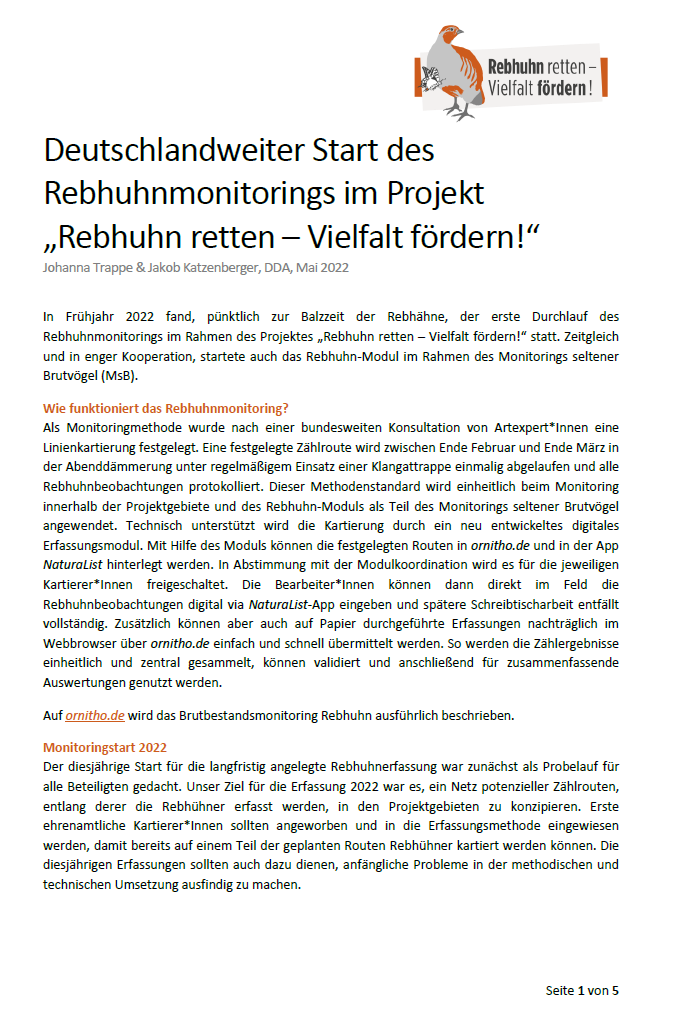 Rebhuhn retten – Vielfalt fördern!

Deutschlandweiter Start des Rebhuhnmonitorings im Projekt „Rebhuhn retten – Vielfalt fördern!“

Johanna Trappe & Jakob Katzenberger, DDA, Mai 2022

In Frühjahr 2022 fand, pünktlich zur Balzzeit der Rebhähne, der erste Durchlauf des Rebhuhnmonitorings im Rahmen des Projektes „Rebhuhn retten – Vielfalt fördern!“ statt. Zeitgleich und in enger Kooperation, startete auch das Rebhuhn-Modul im Rahmen des Monitorings seltener Brutvögel (MsB).

Wie funktioniert das Rebhuhnmonitoring?
Als Monitoringmethode wurde nach einer bundesweiten Konsultation von Artexpert*Innen eine Linienkartierung festgelegt. Eine festgelegte Zählroute wird zwischen Ende Februar und Ende März in der Abenddämmerung unter regelmäßigem Einsatz einer Klangattrappe einmalig abgelaufen und alle Rebhuhnbeobachtungen protokolliert. Dieser Methodenstandard wird einheitlich beim Monitoring innerhalb der Projektgebiete und des Rebhuhn-Moduls als Teil des Monitorings seltener Brutvögel angewendet. Technisch unterstützt wird die Kartierung durch ein neu entwickeltes digitales Erfassungsmodul. Mit Hilfe des Moduls können die festgelegten Routen in ornitho.de und in der App NaturaList hinterlegt werden. In Abstimmung mit der Modulkoordination wird es für die jeweiligen Kartierer*Innen freigeschaltet. Die Bearbeiter*Innen können dann direkt im Feld die Rebhuhnbeobachtungen digital via NaturaList-App eingeben und spätere Schreibtischarbeit entfällt vollständig. Zusätzlich können aber auch auf Papier durchgeführte Erfassungen nachträglich im Webbrowser über ornitho.de einfach und schnell übermittelt werden. So werden die Zählergebnisse einheitlich und zentral gesammelt, können validiert und anschließend für zusammenfassende Auswertungen genutzt werden.

Auf ornitho.de wird das Brutbestandsmonitoring Rebhuhn ausführlich beschrieben.

Monitoringstart 2022
Der diesjährige Start für die langfristig angelegte Rebhuhnerfassung war zunächst als Probelauf für alle Beteiligten gedacht. Unser Ziel für die Erfassung 2022 war es, ein Netz potenzieller Zählrouten, entlang derer die Rebhühner erfasst werden, in den Projektgebieten zu konzipieren. Erste ehrenamtliche Kartierer*Innen sollten angeworben und in die Erfassungsmethode eingewiesen werden, damit bereits auf einem Teil der geplanten Routen Rebhühner kartiert werden können. Die diesjährigen Erfassungen sollten auch dazu dienen, anfängliche Probleme in der methodischen und technischen Umsetzung ausfindig zu machen.

Seite 1 von 5